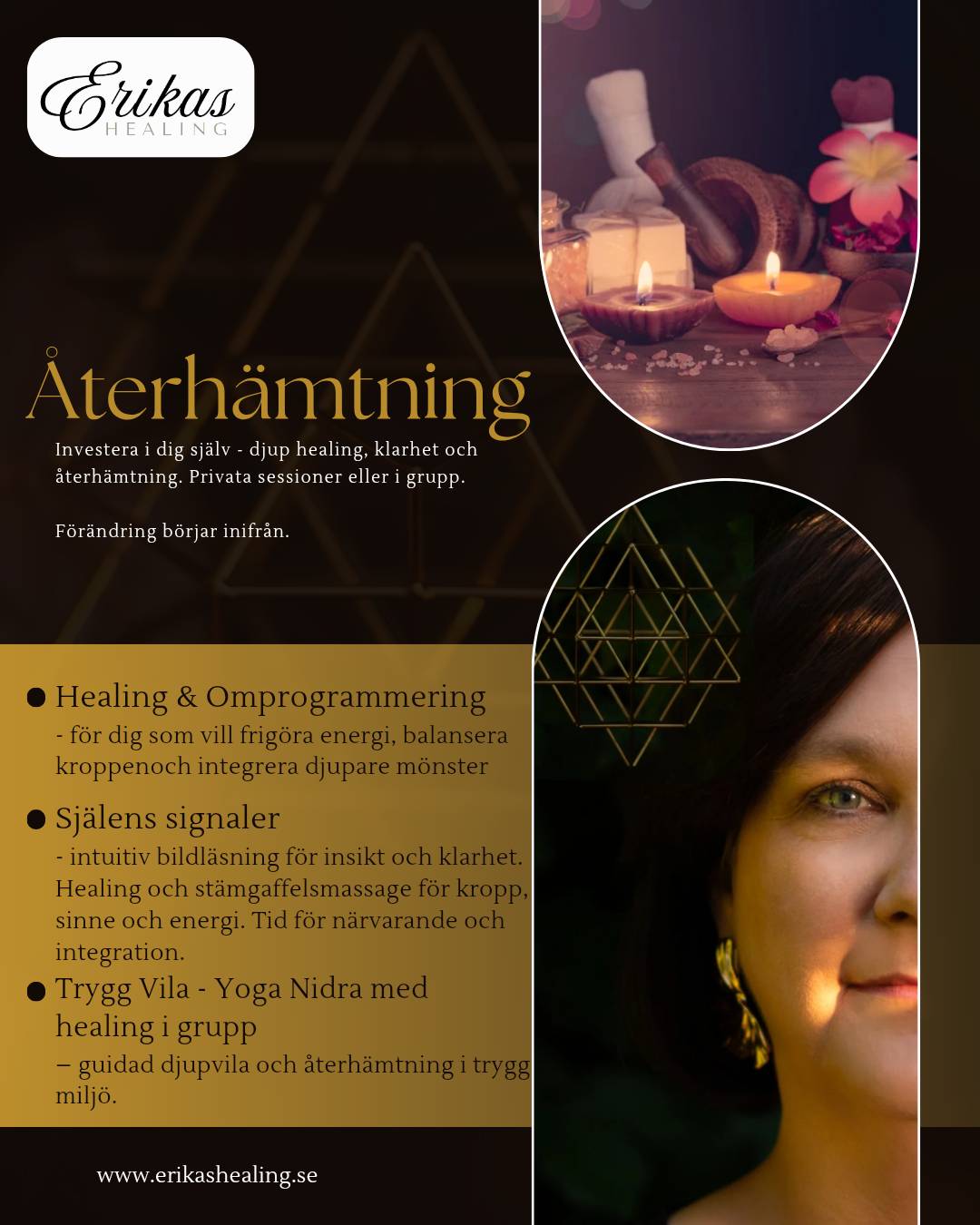 Erikas
HEALING

Återhämtning

Investera i dig själv - djup healing, klarhet och återhämtning. Privata sessioner eller i grupp.

Förändring börjar inifrån.

• Healing & Omprogrammering
- för dig som vill frigöra energi, balansera kroppenoch integrera djupare mönster

• Själens signaler
- intuitiv bildläsning för insikt och klarhet. Healing och stämgaffelsmassage för kropp, sinne och energi. Tid för närvarande och integration.

• Trygg Vila - Yoga Nidra med healing i grupp
– guidad djupvila och återhämtning i trygg miljö.

www.erikashealing.se